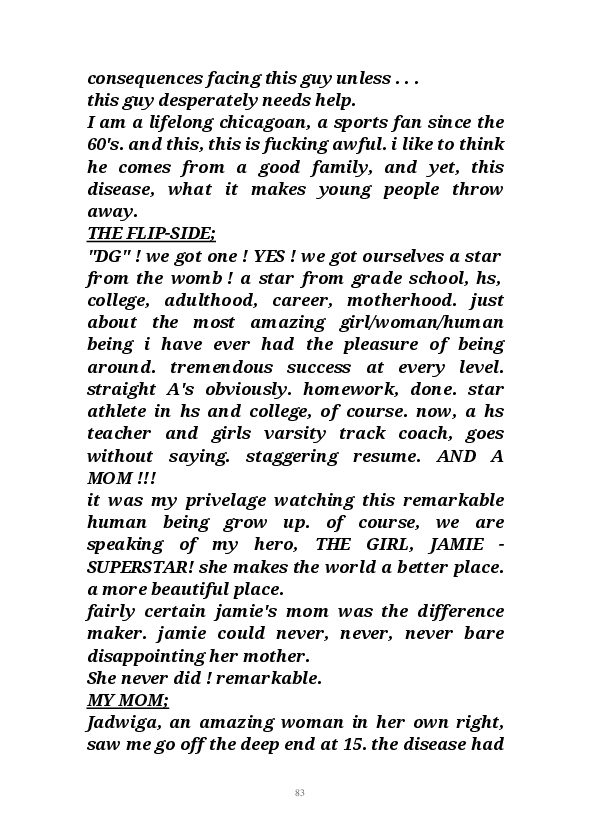 consequences facing this guy unless . . .
this guy desperately needs help.
I am a lifelong chicagoan, a sports fan since the 60's. and this, this is fucking awful. i like to think he comes from a good family, and yet, this disease, what it makes young people throw away.
THE FLIP-SIDE;
"DG" ! we got one ! YES ! we got ourselves a star from the womb ! a star from grade school, hs, college, adulthood, career, motherhood. just about the most amazing girl/woman/human being i have ever had the pleasure of being around. tremendous success at every level. straight A's obviously. homework, done. star athlete in hs and college, of course. now, a hs teacher and girls varsity track coach, goes without saying. staggering resume. AND A MOM !!!
it was my privelage watching this remarkable human being grow up. of course, we are speaking of my hero, THE GIRL, JAMIE - SUPERSTAR! she makes the world a better place. a more beautiful place.
fairly certain jamie's mom was the difference maker. jamie could never, never, never bare disappointing her mother.
She never did ! remarkable.
MY MOM;
Jadwiga, an amazing woman in her own right, saw me go off the deep end at 15. the disease had

83